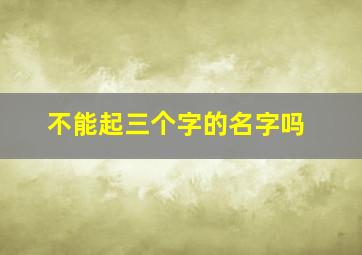 不能起三个字的名字吗